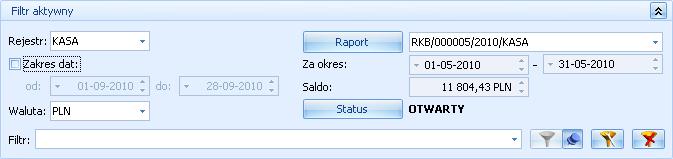 Filtr aktywny

Rejestr: KASA

Zakres dat:

od: 01-09-2010 do: 28-09-2010

Waluta: PLN

Raport RKB/000005/2010/KASA

Za okres: 01-05-2010 - 31-05-2010

Saldo: 11 804,43 PLN

Status OTWARTY

Filtr: